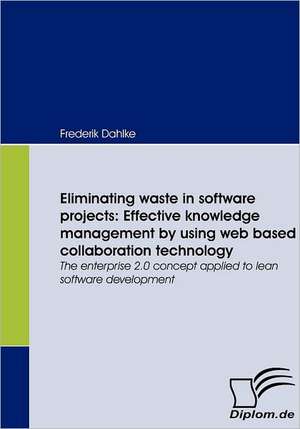 Frederik Dahlke

Eliminating waste in software projects: Effective knowledge management by using web based collaboration technology

The enterprise 2.0 concept applied to lean software development

Diplom.de